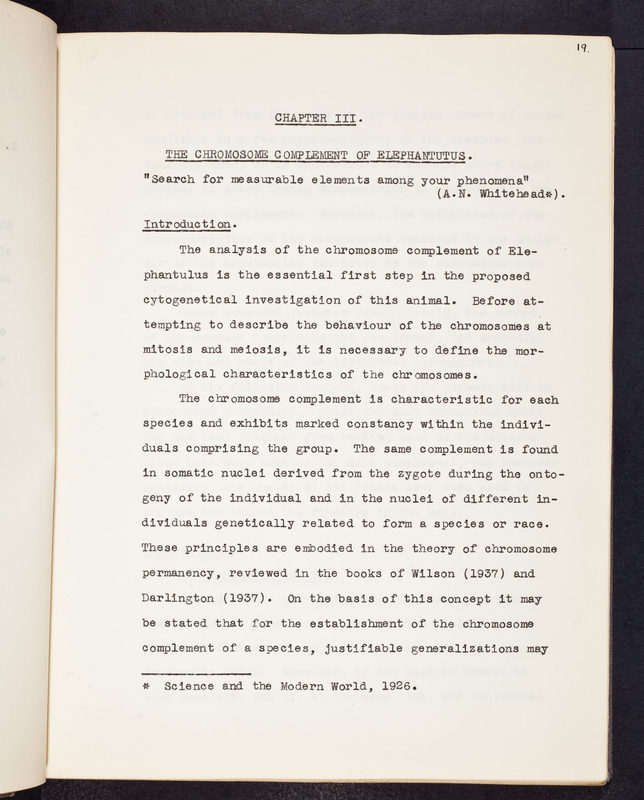 19.

CHAPTER III.

THE CHROMOSOME COMPLEMENT OF ELEPHANTUTUS.

"Search for measurable elements among your phenomena" (A.N. Whitehead*).

Introduction.

The analysis of the chromosome complement of Elephantulus is the essential first step in the proposed cytogenetical investigation of this animal. Before attempting to describe the behaviour of the chromosomes at mitosis and meiosis, it is necessary to define the morphological characteristics of the chromosomes.

The chromosome complement is characteristic for each species and exhibits marked constancy within the individuals comprising the group. The same complement is found in somatic nuclei derived from the zygote during the ontogeny of the individual and in the nuclei of different individuals genetically related to form a species or race. These principles are embodied in the theory of chromosome permanency, reviewed in the books of Wilson (1937) and Darlington (1937). On the basis of this concept it may be stated that for the establishment of the chromosome complement of a species, justifiable generalizations may

* Science and the Modern World, 1926.